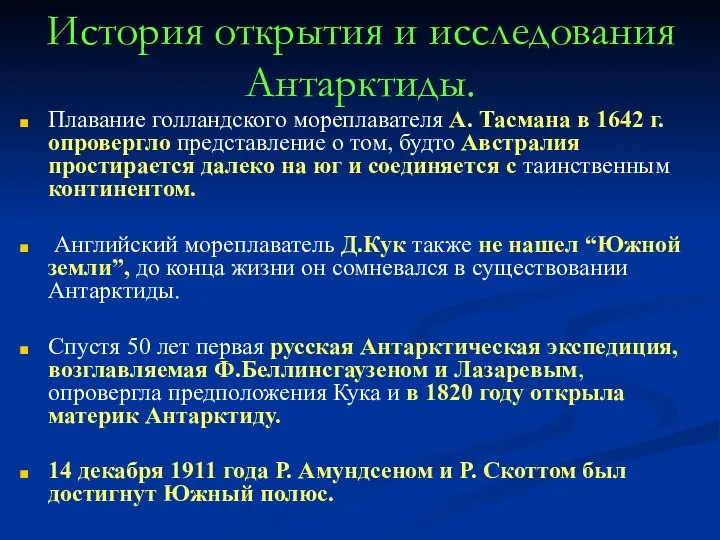 История открытия и исследования Антарктиды.

Плавание голландского мореплавателя А. Тасмана в 1642 г. опровергло представление о том, будто Австралия простирается далеко на юг и соединяется с таинственным континентом.

Английский мореплаватель Д.Кук также не нашел “Южной земли”, до конца жизни он сомневался в существовании Антарктиды.

Спустя 50 лет первая русская Антарктическая экспедиция, возглавляемая Ф.Беллинсгаузеном и Лазаревым, опровергла предположения Кука и в 1820 году открыла материк Антарктиду.

14 декабря 1911 года Р. Амундсеном и Р. Скоттом был достигнут Южный полюс.